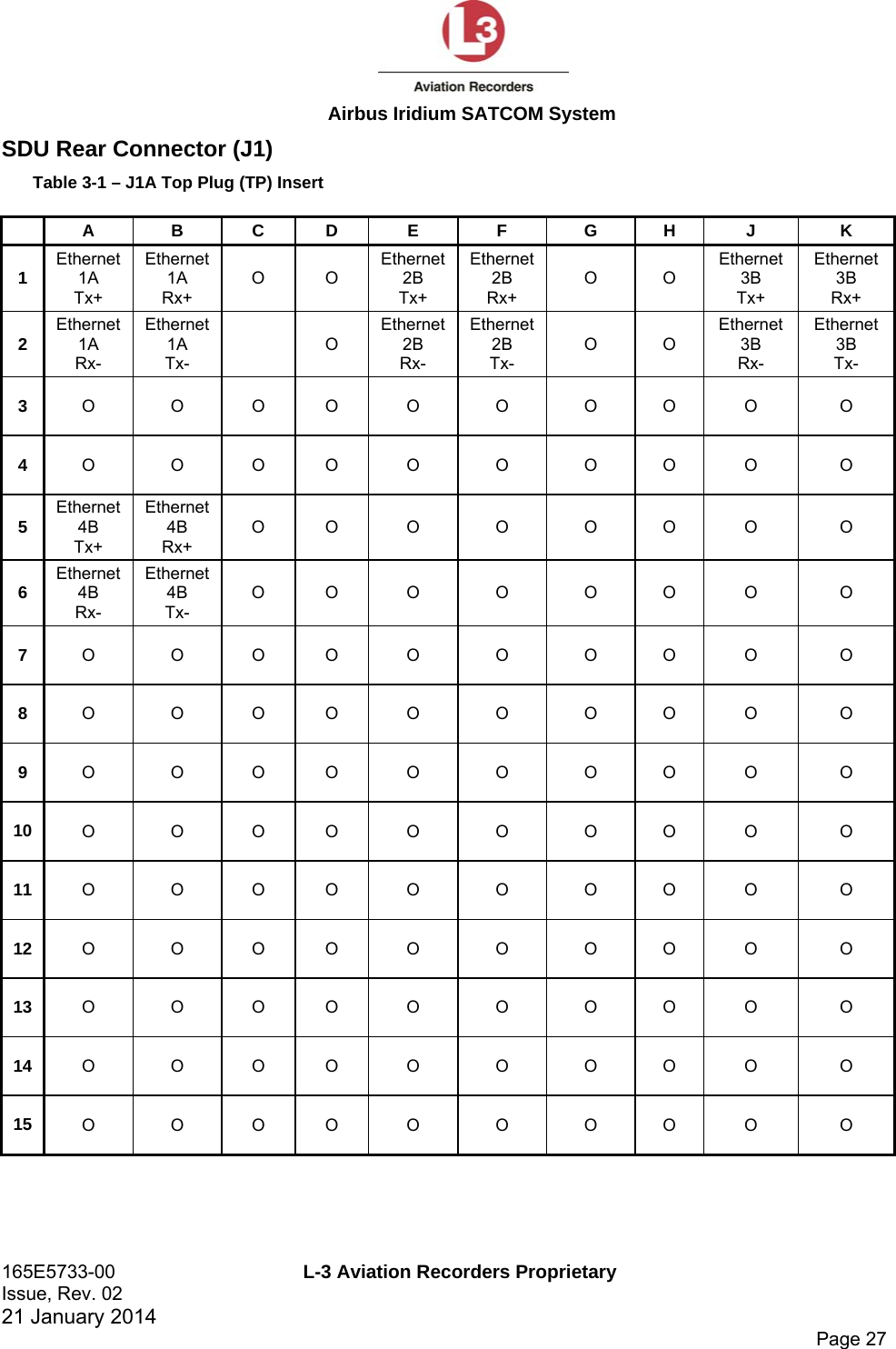 L3
Aviation Recorders
Airbus Iridium SATCOM System

SDU Rear Connector (J1)

Table 3-1 – J1A Top Plug (TP) Insert

| | A | B | C | D | E | F | G | H | J | K |
|---|---|---|---|---|---|---|---|---|---|---|
| 1 | Ethernet 1A Tx+ | Ethernet 1A Rx+ | O | O | Ethernet 2B Tx+ | Ethernet 2B Rx+ | O | O | Ethernet 3B Tx+ | Ethernet 3B Rx+ |
| 2 | Ethernet 1A Rx- | Ethernet 1A Tx- | | O | Ethernet 2B Rx- | Ethernet 2B Tx- | O | O | Ethernet 3B Rx- | Ethernet 3B Tx- |
| 3 | O | O | O | O | O | O | O | O | O | O |
| 4 | O | O | O | O | O | O | O | O | O | O |
| 5 | Ethernet 4B Tx+ | Ethernet 4B Rx+ | O | O | O | O | O | O | O | O |
| 6 | Ethernet 4B Rx- | Ethernet 4B Tx- | O | O | O | O | O | O | O | O |
| 7 | O | O | O | O | O | O | O | O | O | O |
| 8 | O | O | O | O | O | O | O | O | O | O |
| 9 | O | O | O | O | O | O | O | O | O | O |
| 10 | O | O | O | O | O | O | O | O | O | O |
| 11 | O | O | O | O | O | O | O | O | O | O |
| 12 | O | O | O | O | O | O | O | O | O | O |
| 13 | O | O | O | O | O | O | O | O | O | O |
| 14 | O | O | O | O | O | O | O | O | O | O |
| 15 | O | O | O | O | O | O | O | O | O | O |

165E5733-00
Issue, Rev. 02
21 January 2014
L-3 Aviation Recorders Proprietary
Page 27